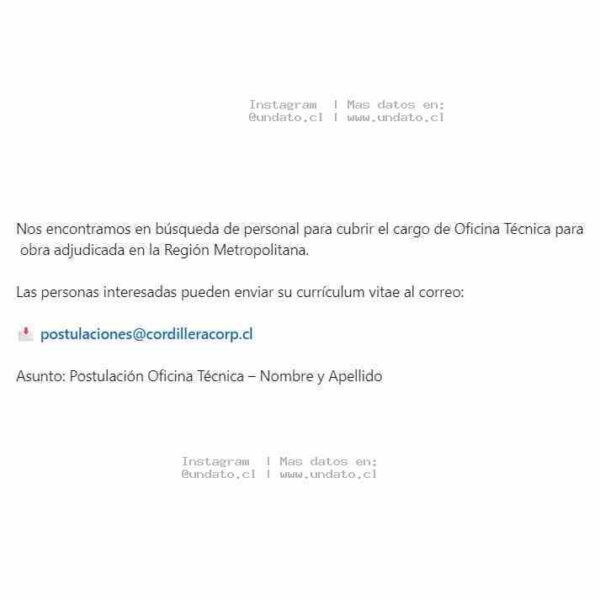 Instagram | Mas datos en:
@undato.cl | www.undato.cl

Nos encontramos en búsqueda de personal para cubrir el cargo de Oficina Técnica para obra adjudicada en la Región Metropolitana.

Las personas interesadas pueden enviar su currículum vitae al correo:

postulaciones@cordilleracorp.cl

Asunto: Postulación Oficina Técnica – Nombre y Apellido

Instagram | Mas datos en:
@undato.cl | www.undato.cl